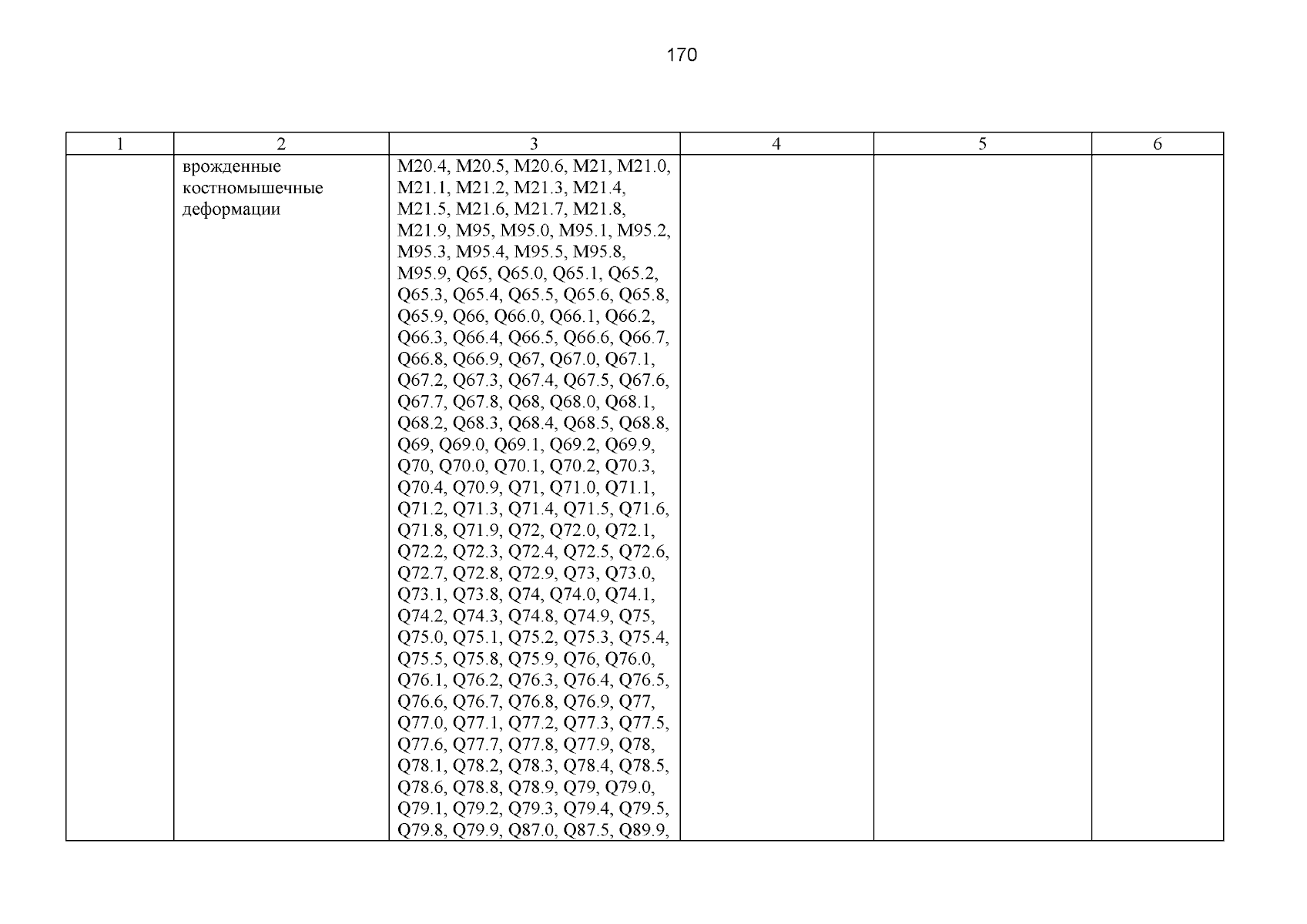 170

| 1 | 2 | 3 | 4 | 5 | 6 |
|---|---|---|---|---|---|
|  | врожденные костномышечные деформации | M20.4, M20.5, M20.6, M21, M21.0, M21.1, M21.2, M21.3, M21.4, M21.5, M21.6, M21.7, M21.8, M21.9, M95, M95.0, M95.1, M95.2, M95.3, M95.4, M95.5, M95.8, M95.9, Q65, Q65.0, Q65.1, Q65.2, Q65.3, Q65.4, Q65.5, Q65.6, Q65.8, Q65.9, Q66, Q66.0, Q66.1, Q66.2, Q66.3, Q66.4, Q66.5, Q66.6, Q66.7, Q66.8, Q66.9, Q67, Q67.0, Q67.1, Q67.2, Q67.3, Q67.4, Q67.5, Q67.6, Q67.7, Q67.8, Q68, Q68.0, Q68.1, Q68.2, Q68.3, Q68.4, Q68.5, Q68.8, Q69, Q69.0, Q69.1, Q69.2, Q69.9, Q70, Q70.0, Q70.1, Q70.2, Q70.3, Q70.4, Q70.9, Q71, Q71.0, Q71.1, Q71.2, Q71.3, Q71.4, Q71.5, Q71.6, Q71.8, Q71.9, Q72, Q72.0, Q72.1, Q72.2, Q72.3, Q72.4, Q72.5, Q72.6, Q72.7, Q72.8, Q72.9, Q73, Q73.0, Q73.1, Q73.8, Q74, Q74.0, Q74.1, Q74.2, Q74.3, Q74.8, Q74.9, Q75, Q75.0, Q75.1, Q75.2, Q75.3, Q75.4, Q75.5, Q75.8, Q75.9, Q76, Q76.0, Q76.1, Q76.2, Q76.3, Q76.4, Q76.5, Q76.6, Q76.7, Q76.8, Q76.9, Q77, Q77.0, Q77.1, Q77.2, Q77.3, Q77.5, Q77.6, Q77.7, Q77.8, Q77.9, Q78, Q78.1, Q78.2, Q78.3, Q78.4, Q78.5, Q78.6, Q78.8, Q78.9, Q79, Q79.0, Q79.1, Q79.2, Q79.3, Q79.4, Q79.5, Q79.8, Q79.9, Q87.0, Q87.5, Q89.9, |  |  |  |